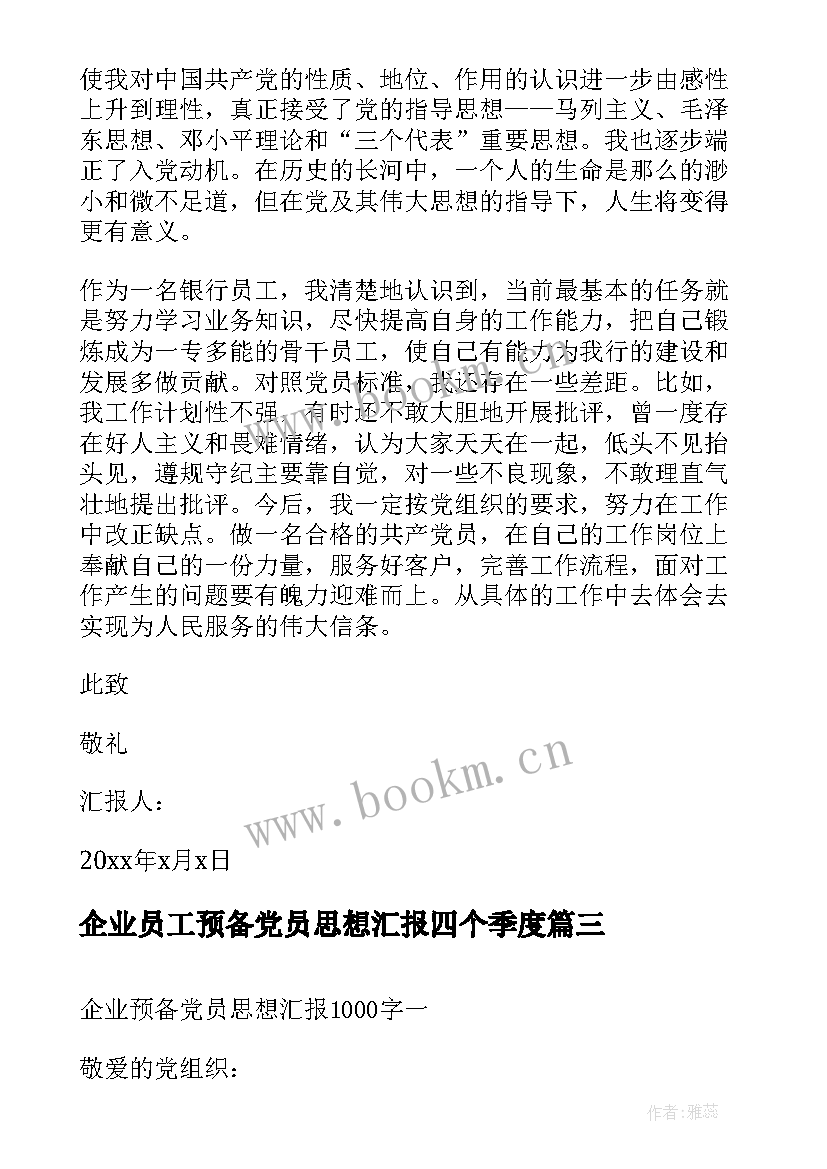 使我对中国共产党的性质、地位、作用的认识进一步由感性上升到理性，真正接受了党的指导思想——马列主义、毛泽东思想、邓小平理论和“三个代表”重要思想。我也逐步端正了入党动机。在历史的长河中，一个人的生命是那么的渺小和微不足道，但在党及其伟大思想的指导下，人生将变得更有意义。

作为一名银行员工，我清楚地认识到，当前最基本的任务就是努力学习业务知识，尽快提高自身的工作能力，把自己锻炼成为一专多能的骨干员工，使自己有能力为我行的建设和发展多做贡献。对照党员标准，我还存在一些差距。比如，我工作计划性不强，有时还不敢大胆地开展批评，曾一度存在好人主义和畏难情绪，认为大家天天在一起，低头不见抬头见，遵规守纪主要靠自觉，对一些不良现象，不敢理直气壮地提出批评。今后，我一定按党组织的要求，努力在工作中改正缺点。做一名合格的共产党员，在自己的工作岗位上奉献自己的一份力量，服务好客户，完善工作流程，面对工作产生的问题要有魄力迎难而上。从具体的工作中去体会去实现为人民服务的伟大信条。

此致

敬礼

汇报人：

20xx年x月x日

www.bookm.cn

企业员工预备党员思想汇报四个季度篇三

企业预备党员思想汇报1000字一

敬爱的党组织：

作者：雅蕊